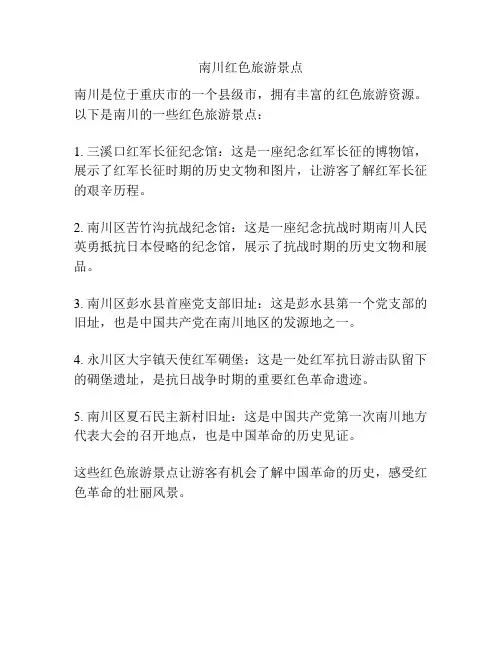 南川红色旅游景点

南川是位于重庆市的一个县级市，拥有丰富的红色旅游资源。以下是南川的一些红色旅游景点：

1. 三溪口红军长征纪念馆：这是一座纪念红军长征的博物馆，展示了红军长征时期的历史文物和图片，让游客了解红军长征的艰辛历程。

2. 南川区苦竹沟抗战纪念馆：这是一座纪念抗战时期南川人民英勇抵抗日本侵略的纪念馆，展示了抗战时期的历史文物和展品。

3. 南川区彭水县首座党支部旧址：这是彭水县第一个党支部的旧址，也是中国共产党在南川地区的发源地之一。

4. 永川区大宇镇天使红军碉堡：这是一处红军抗日游击队留下的碉堡遗址，是抗日战争时期的重要红色革命遗迹。

5. 南川区夏石民主新村旧址：这是中国共产党第一次南川地方代表大会的召开地点，也是中国革命的历史见证。

这些红色旅游景点让游客有机会了解中国革命的历史，感受红色革命的壮丽风景。